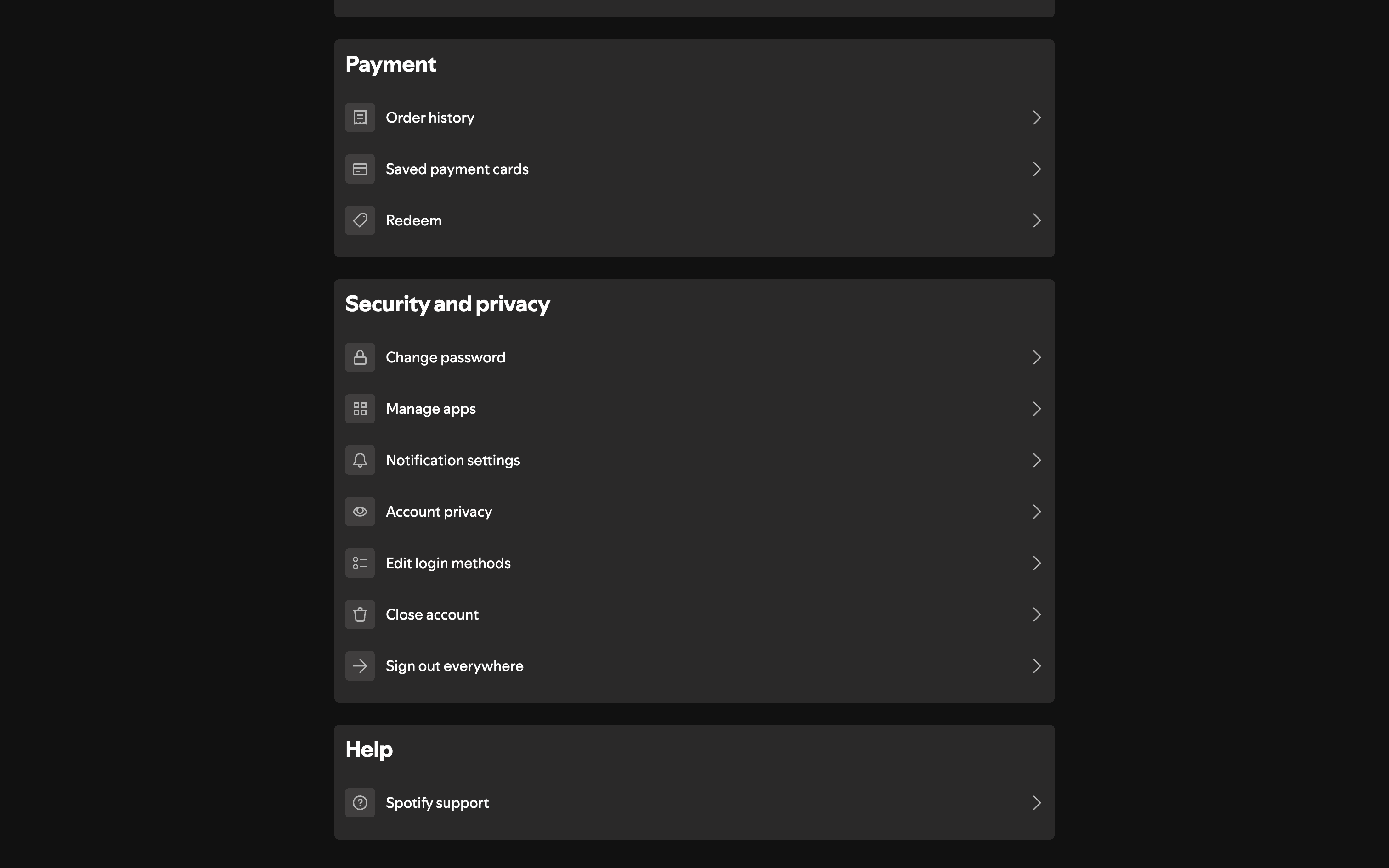 Payment

Order history

Saved payment cards

Redeem

Security and privacy

Change password

Manage apps

Notification settings

Account privacy

Edit login methods

Close account

Sign out everywhere

Help

Spotify support